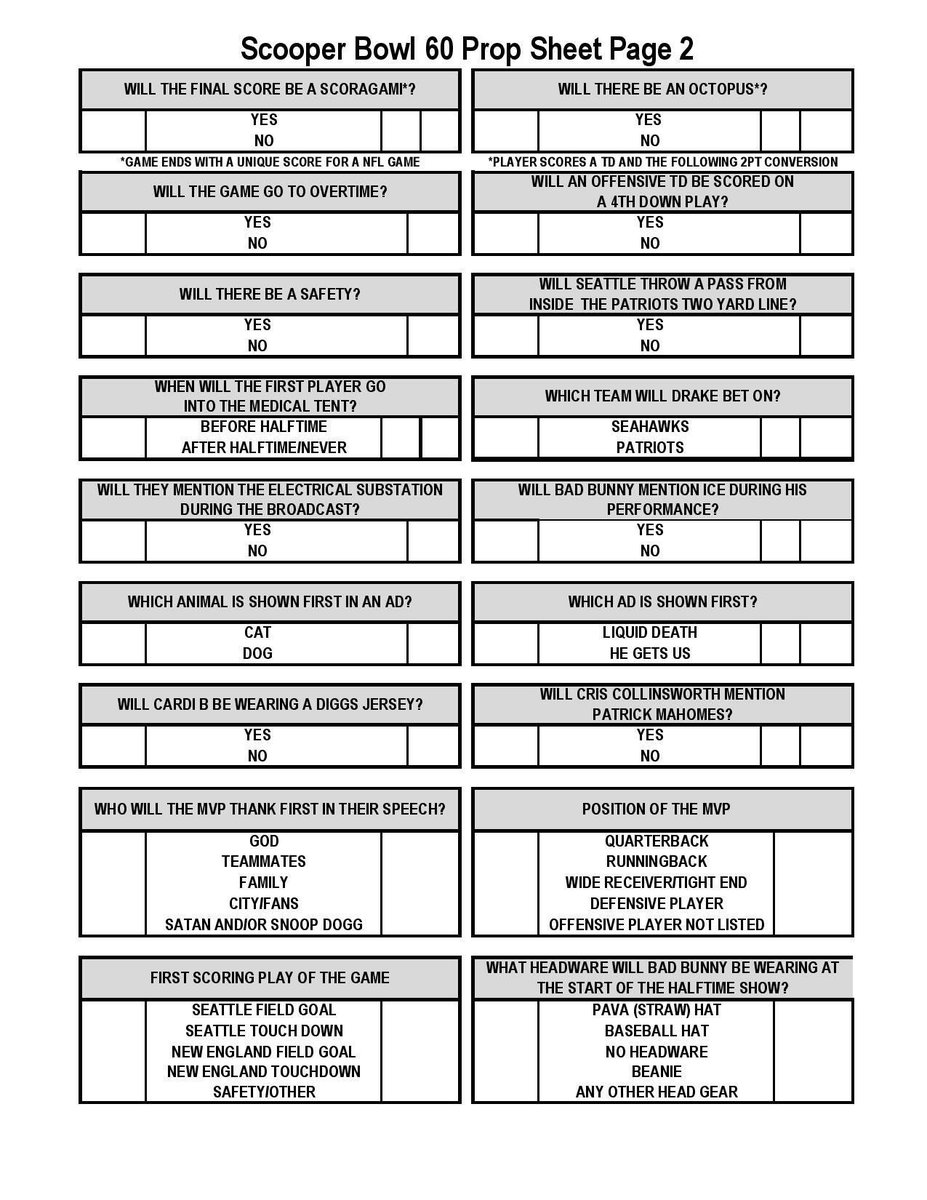 Scooper Bowl 60 Prop Sheet Page 2

WILL THE FINAL SCORE BE A SCORAGAMI*?
YES
NO
*GAME ENDS WITH A UNIQUE SCORE FOR A NFL GAME

WILL THE GAME GO TO OVERTIME?
YES
NO

WILL THERE BE A SAFETY?
YES
NO

WHEN WILL THE FIRST PLAYER GO INTO THE MEDICAL TENT?
BEFORE HALFTIME
AFTER HALFTIME/NEVER

WILL THEY MENTION THE ELECTRICAL SUBSTATION DURING THE BROADCAST?
YES
NO

WHICH ANIMAL IS SHOWN FIRST IN AN AD?
CAT
DOG

WILL CARDI B BE WEARING A DIGGS JERSEY?
YES
NO

WHO WILL THE MVP THANK FIRST IN THEIR SPEECH?
GOD
TEAMMATES
FAMILY
CITY/FANS
SATAN AND/OR SNOOP DOGG

FIRST SCORING PLAY OF THE GAME
SEATTLE FIELD GOAL
SEATTLE TOUCH DOWN
NEW ENGLAND FIELD GOAL
NEW ENGLAND TOUCHDOWN
SAFETY/OTHER

WILL THERE BE AN OCTOPUS*?
YES
NO
*PLAYER SCORES A TD AND THE FOLLOWING 2PT CONVERSION

WILL AN OFFENSIVE TD BE SCORED ON A 4TH DOWN PLAY?
YES
NO

WILL SEATTLE THROW A PASS FROM INSIDE THE PATRIOTS TWO YARD LINE?
YES
NO

WHICH TEAM WILL DRAKE BET ON?
SEAHAWKS
PATRIOTS

WILL BAD BUNNY MENTION ICE DURING HIS PERFORMANCE?
YES
NO

WHICH AD IS SHOWN FIRST?
LIQUID DEATH
HE GETS US

WILL CRIS COLLINSWORTH MENTION PATRICK MAHOMES?
YES
NO

POSITION OF THE MVP
QUARTERBACK
RUNNINGBACK
WIDE RECEIVER/TIGHT END
DEFENSIVE PLAYER
OFFENSIVE PLAYER NOT LISTED

WHAT HEADWARE WILL BAD BUNNY BE WEARING AT THE START OF THE HALFTIME SHOW?
PAVA (STRAW) HAT
BASEBALL HAT
NO HEADWARE
BEANIE
ANY OTHER HEAD GEAR